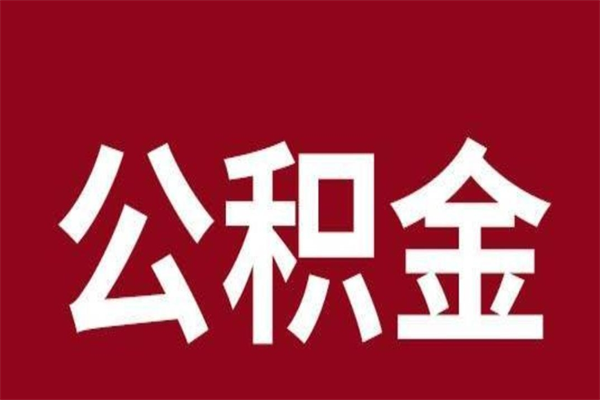 公积金